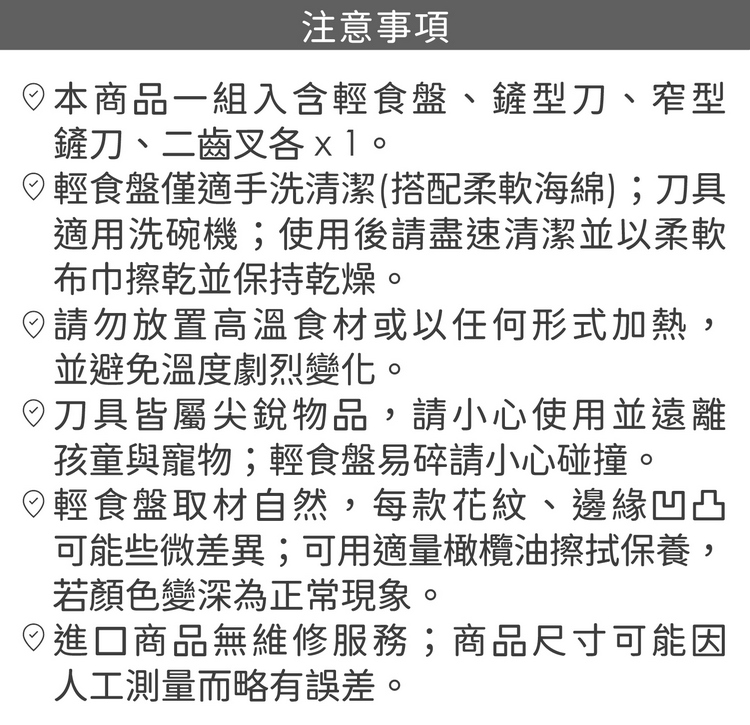 注意事項

本商品一組入含輕食盤、鏟型刀、窄型鏟刀、二齒叉各 x 1。

輕食盤僅適手洗清潔(搭配柔軟海綿)；刀具適用洗碗機；使用後請盡速清潔並以柔軟布巾擦乾並保持乾燥。

請勿放置高溫食材或以任何形式加熱，並避免溫度劇烈變化。

刀具皆屬尖銳物品，請小心使用並遠離孩童與寵物；輕食盤易碎請小心碰撞。

輕食盤取材自然，每款花紋、邊緣凹凸可能些微差異；可用適量橄欖油擦拭保養，若顏色變深為正常現象。

進口商品無維修服務；商品尺寸可能因人工測量而略有誤差。